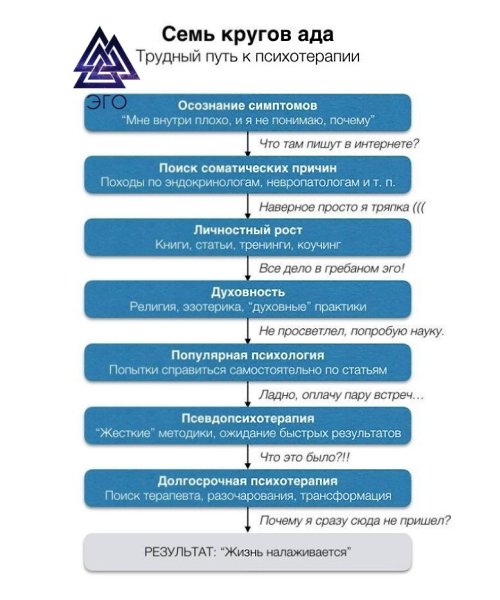 Семь кругов ада
Трудный путь к психотерапии

ЭГО

Осознание симптомов
"Мне внутри плохо, и я не понимаю, почему"

Что там пишут в интернете?

Поиск соматических причин
Походы по эндокринологам, невропатологам и т. п.

Наверное просто я тряпка (((

Личностный рост
Книги, статьи, тренинги, коучинг

Все дело в гребаном эго!

Духовность
Религия, эзотерика, "духовные" практики

Не просветлел, попробую науку.

Популярная психология
Попытки справиться самостоятельно по статьям

Ладно, оплачу пару встреч...

Псевдопсихотерапия
"Жесткие" методики, ожидание быстрых результатов

Что это было?!!

Долгосрочная психотерапия
Поиск терапевта, разочарования, трансформация

Почему я сразу сюда не пришел?

РЕЗУЛЬТАТ: "Жизнь налаживается"